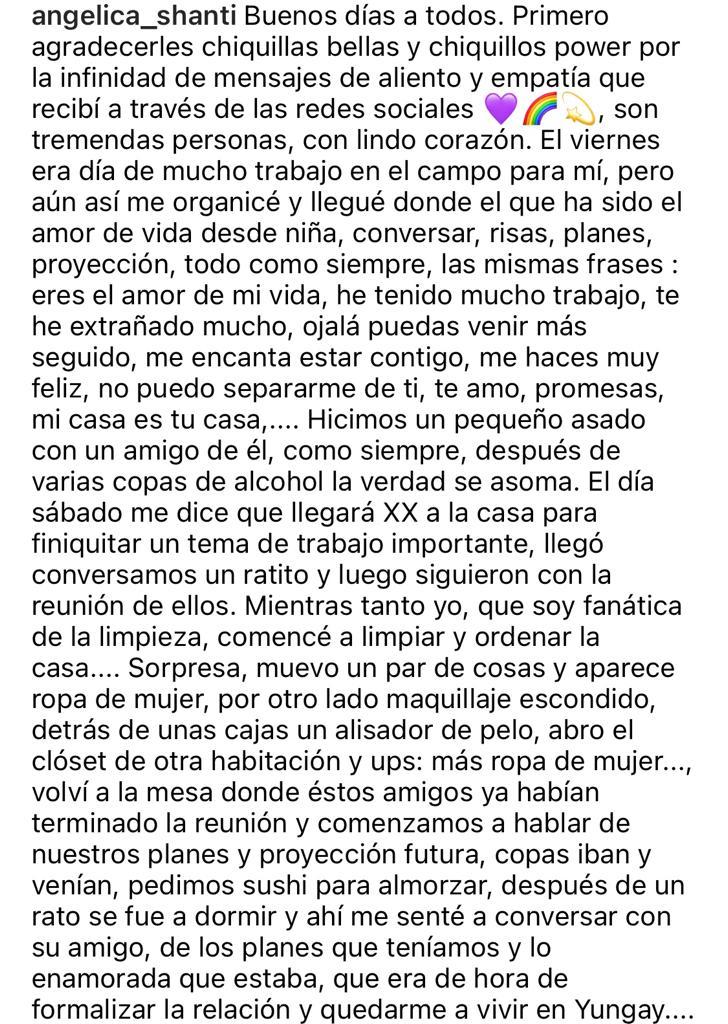 angelica_shanti Buenos días a todos. Primero agradecerles chiquillas bellas y chiquillos power por la infinidad de mensajes de aliento y empatía que recibí a través de las redes sociales 💜🌈💫, son tremendas personas, con lindo corazón. El viernes era día de mucho trabajo en el campo para mí, pero aún así me organicé y llegué donde el que ha sido el amor de vida desde niña, conversar, risas, planes, proyección, todo como siempre, las mismas frases : eres el amor de mi vida, he tenido mucho trabajo, te he extrañado mucho, ojalá puedas venir más seguido, me encanta estar contigo, me haces muy feliz, no puedo separarme de ti, te amo, promesas, mi casa es tu casa,.... Hicimos un pequeño asado con un amigo de él, como siempre, después de varias copas de alcohol la verdad se asoma. El día sábado me dice que llegará XX a la casa para finiquitar un tema de trabajo importante, llegó conversamos un ratito y luego siguieron con la reunión de ellos. Mientras tanto yo, que soy fanática de la limpieza, comencé a limpiar y ordenar la casa.... Sorpresa, muevo un par de cosas y aparece ropa de mujer, por otro lado maquillaje escondido, detrás de unas cajas un alisador de pelo, abro el clóset de otra habitación y ups: más ropa de mujer..., volví a la mesa donde éstos amigos ya habían terminado la reunión y comenzamos a hablar de nuestros planes y proyección futura, copas iban y venían, pedimos sushi para almorzar, después de un rato se fue a dormir y ahí me senté a conversar con su amigo, de los planes que teníamos y lo enamorada que estaba, que era de hora de formalizar la relación y quedarme a vivir en Yungay....